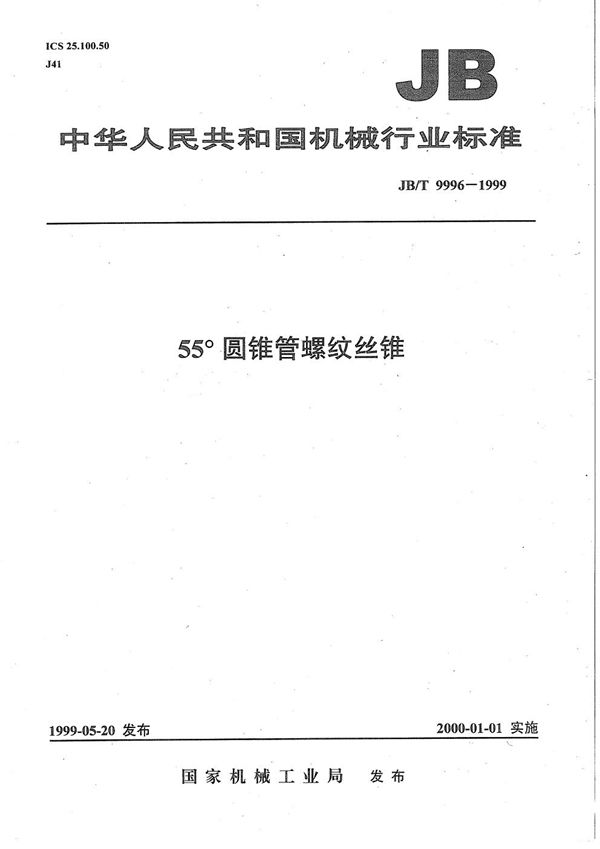 ICS 25.100.50
J41

JB

中华人民共和国机械行业标准

JB/T 9996—1999

55° 圆锥管螺纹丝锥

1999-05-20 发布

2000-01-01 实施

国家机械工业局　发布